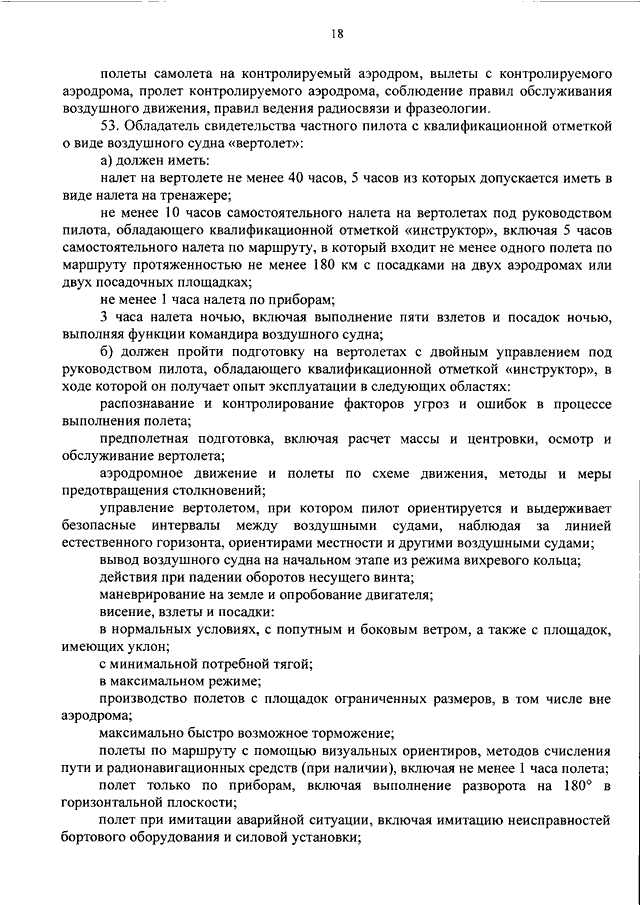 18

полеты самолета на контролируемый аэродром, вылеты с контролируемого аэродрома, пролет контролируемого аэродрома, соблюдение правил обслуживания воздушного движения, правил ведения радиосвязи и фразеологии.

53. Обладатель свидетельства частного пилота с квалификационной отметкой о виде воздушного судна «вертолет»:

а) должен иметь:

налет на вертолете не менее 40 часов, 5 часов из которых допускается иметь в виде налета на тренажере;

не менее 10 часов самостоятельного налета на вертолетах под руководством пилота, обладающего квалификационной отметкой «инструктор», включая 5 часов самостоятельного налета по маршруту, в который входит не менее одного полета по маршруту протяженностью не менее 180 км с посадками на двух аэродромах или двух посадочных площадках;

не менее 1 часа налета по приборам;

3 часа налета ночью, включая выполнение пяти взлетов и посадок ночью, выполняя функции командира воздушного судна;

б) должен пройти подготовку на вертолетах с двойным управлением под руководством пилота, обладающего квалификационной отметкой «инструктор», в ходе которой он получает опыт эксплуатации в следующих областях:

распознавание и контролирование факторов угроз и ошибок в процессе выполнения полета;

предполетная подготовка, включая расчет массы и центровки, осмотр и обслуживание вертолета;

аэродромное движение и полеты по схеме движения, методы и меры предотвращения столкновений;

управление вертолетом, при котором пилот ориентируется и выдерживает безопасные интервалы между воздушными судами, наблюдая за линией естественного горизонта, ориентирами местности и другими воздушными судами;

вывод воздушного судна на начальном этапе из режима вихревого кольца;

действия при падении оборотов несущего винта;

маневрирование на земле и опробование двигателя;

висение, взлеты и посадки:

в нормальных условиях, с попутным и боковым ветром, а также с площадок, имеющих уклон;

с минимальной потребной тягой;

в максимальном режиме;

производство полетов с площадок ограниченных размеров, в том числе вне аэродрома;

максимально быстро возможное торможение;

полеты по маршруту с помощью визуальных ориентиров, методов счисления пути и радионавигационных средств (при наличии), включая не менее 1 часа полета;

полет только по приборам, включая выполнение разворота на 180° в горизонтальной плоскости;

полет при имитации аварийной ситуации, включая имитацию неисправностей бортового оборудования и силовой установки;